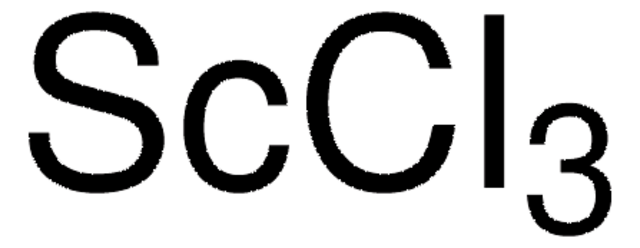 $ScCl_3$